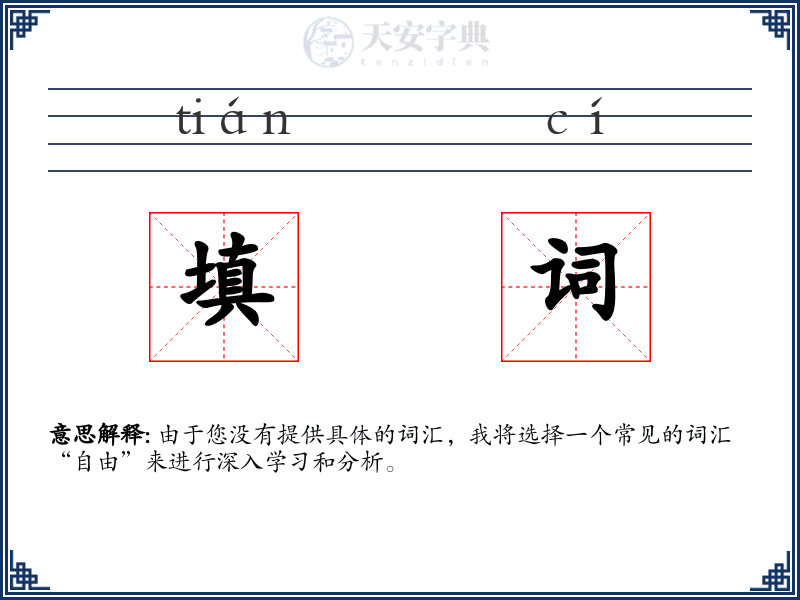 天安字典
tanzidian

tián cí

填 词

意思解释: 由于您没有提供具体的词汇，我将选择一个常见的词汇“自由”来进行深入学习和分析。